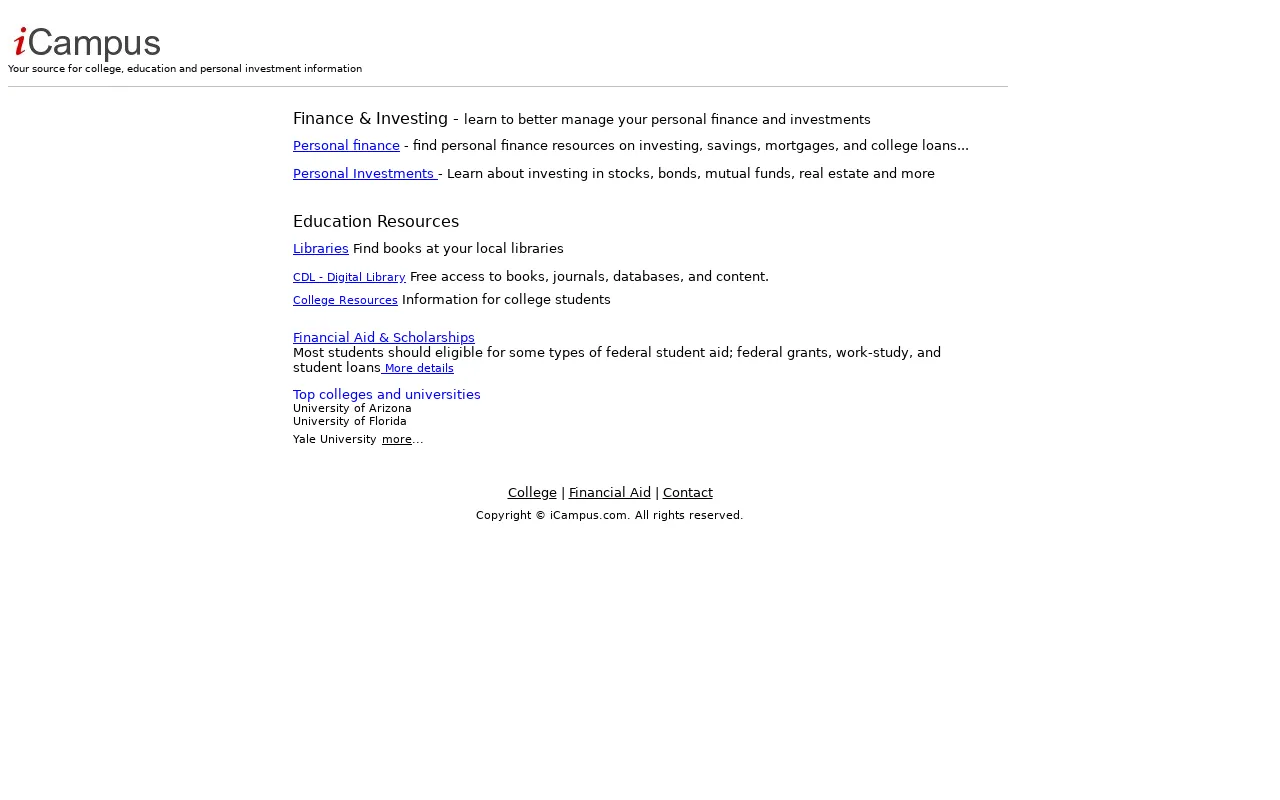 iCampus
Your source for college, education and personal investment information

Finance & Investing - learn to better manage your personal finance and investments

Personal finance - find personal finance resources on investing, savings, mortgages, and college loans...

Personal Investments - Learn about investing in stocks, bonds, mutual funds, real estate and more

Education Resources

Libraries Find books at your local libraries

CDL - Digital Library Free access to books, journals, databases, and content.

College Resources Information for college students

Financial Aid & Scholarships
Most students should eligible for some types of federal student aid; federal grants, work-study, and student loans More details

Top colleges and universities
University of Arizona
University of Florida
Yale University more...

College | Financial Aid | Contact

Copyright © iCampus.com. All rights reserved.